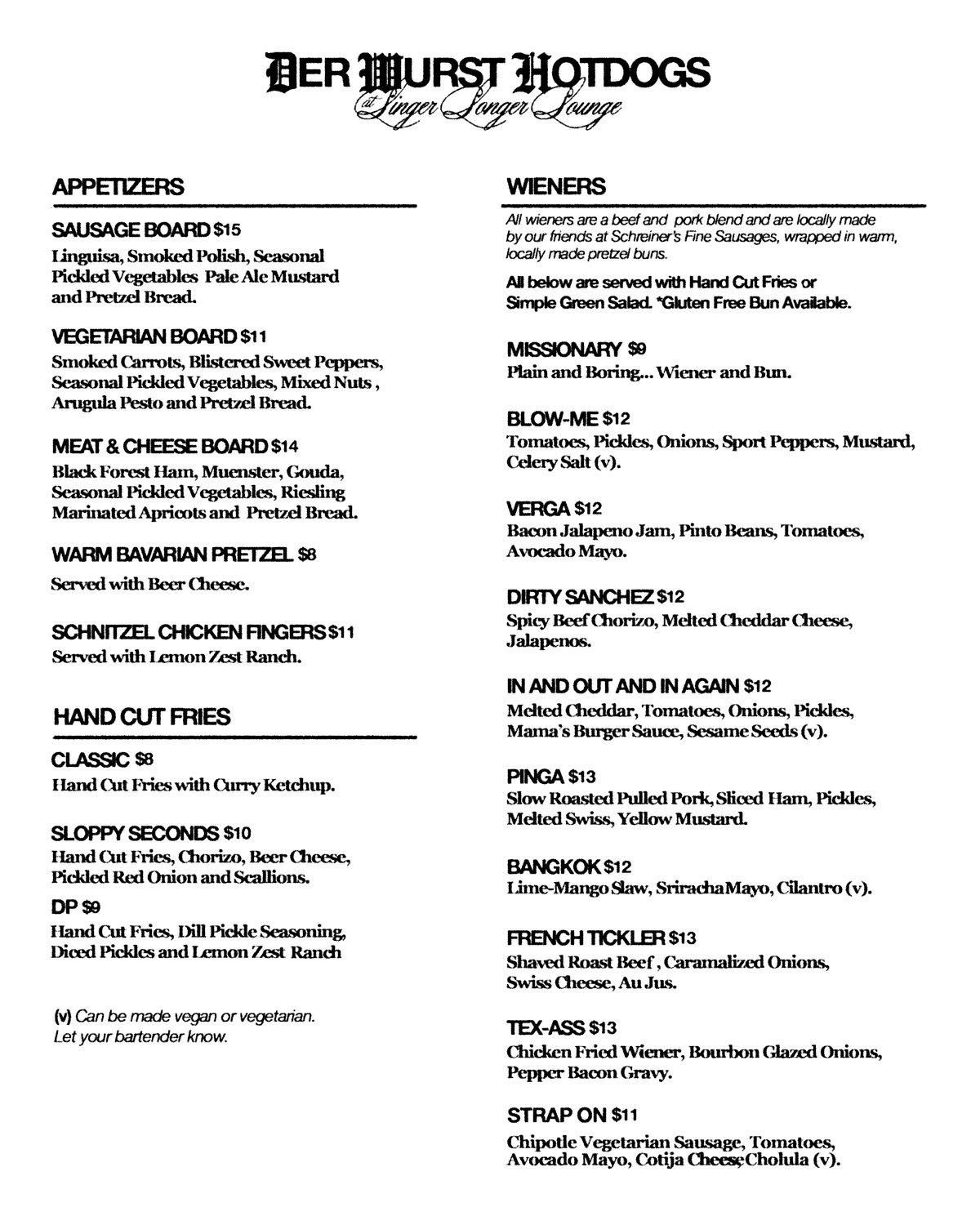 DER WURST HOTDOGS
at Linger Longer Lounge

APPETIZERS

SAUSAGE BOARD $15
Linguisa, Smoked Polish, Seasonal Pickled Vegetables Pale Ale Mustard and Pretzel Bread.

VEGETARIAN BOARD $11
Smoked Carrots, Blistered Sweet Peppers, Seasonal Pickled Vegetables, Mixed Nuts , Arugula Pesto and Pretzel Bread.

MEAT & CHEESE BOARD $14
Black Forest Ham, Muenster, Gouda, Seasonal Pickled Vegetables, Riesling Marinated Apricots and Pretzel Bread.

WARM BAVARIAN PRETZEL $8
Served with Beer Cheese.

SCHNITZEL CHICKEN FINGERS $11
Served with Lemon Zest Ranch.

HAND CUT FRIES

CLASSIC $8
Hand Cut Fries with Curry Ketchup.

SLOPPY SECONDS $10
Hand Cut Fries, Chorizo, Beer Cheese, Pickled Red Onion and Scallions.

DP $9
Hand Cut Fries, Dill Pickle Seasoning, Diced Pickles and Lemon Zest Ranch

(v) Can be made vegan or vegetarian. Let your bartender know.

WIENERS
All wieners are a beef and pork blend and are locally made by our friends at Schreiner's Fine Sausages, wrapped in warm, locally made pretzel buns.

All below are served with Hand Cut Fries or Simple Green Salad. *Gluten Free Bun Available.

MISSIONARY $9
Plain and Boring... Wiener and Bun.

BLOW-ME $12
Tomatoes, Pickles, Onions, Sport Peppers, Mustard, Celery Salt (v).

VERGA $12
Bacon Jalapeno Jam, Pinto Beans, Tomatoes, Avocado Mayo.

DIRTY SANCHEZ $12
Spicy Beef Chorizo, Melted Cheddar Cheese, Jalapenos.

IN AND OUT AND IN AGAIN $12
Melted Cheddar, Tomatoes, Onions, Pickles, Mama's Burger Sauce, Sesame Seeds (v).

PINGA $13
Slow Roasted Pulled Pork, Sliced Ham, Pickles, Melted Swiss, Yellow Mustard.

BANGKOK $12
Lime-Mango Slaw, Sriracha Mayo, Cilantro (v).

FRENCH TICKLER $13
Shaved Roast Beef , Caramalized Onions, Swiss Cheese, Au Jus.

TEX-ASS $13
Chicken Fried Wiener, Bourbon Glazed Onions, Pepper Bacon Gravy.

STRAP ON $11
Chipotle Vegetarian Sausage, Tomatoes, Avocado Mayo, Cotija Cheese, Cholula (v).